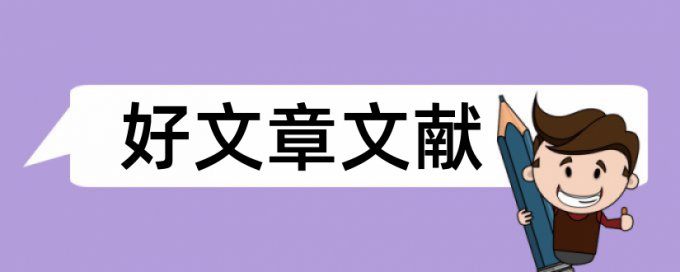 好文章文献